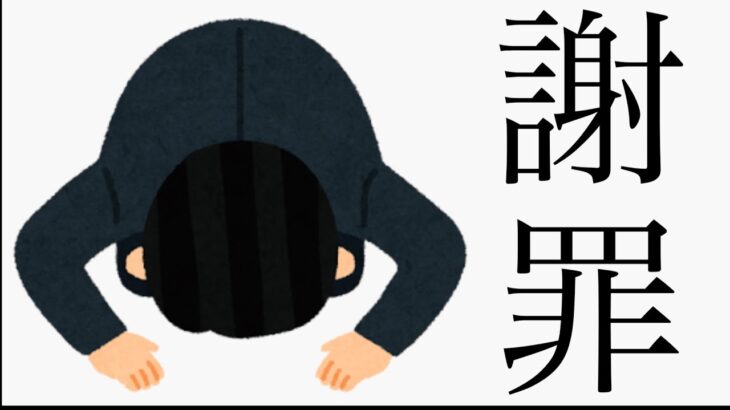 謝罪